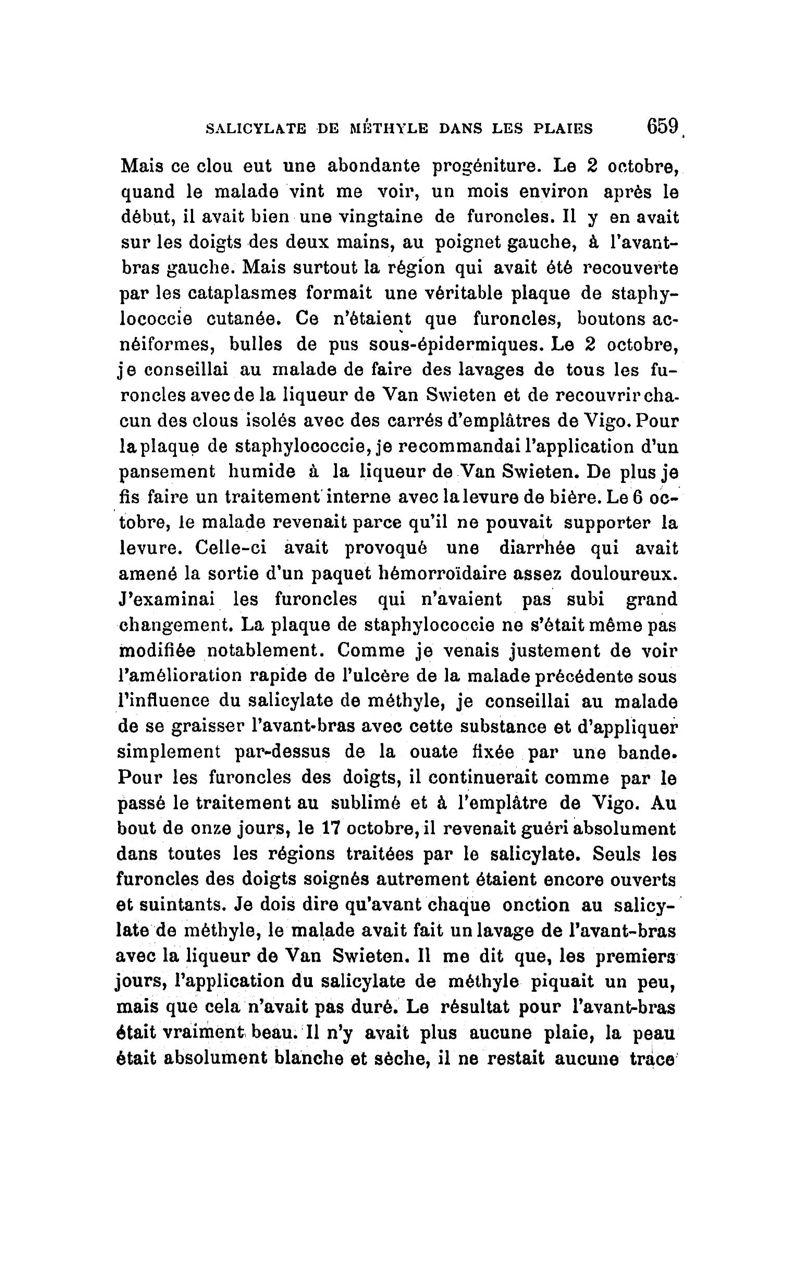 SALICYLATE DE MÉTHYLE DANS LES PLAIES 659

Mais ce clou eut une abondante progéniture. Le 2 octobre, quand le malade vint me voir, un mois environ après le début, il avait bien une vingtaine de furoncles. Il y en avait sur les doigts des deux mains, au poignet gauche, à l'avant-bras gauche. Mais surtout la région qui avait été recouverte par les cataplasmes formait une véritable plaque de staphylococcie cutanée. Ce n'étaient que furoncles, boutons acnéiformes, bulles de pus sous-épidermiques. Le 2 octobre, je conseillai au malade de faire des lavages de tous les furoncles avec de la liqueur de Van Swieten et de recouvrir chacun des clous isolés avec des carrés d'emplâtres de Vigo. Pour la plaque de staphylococcie, je recommandai l'application d'un pansement humide à la liqueur de Van Swieten. De plus je fis faire un traitement interne avec la levure de bière. Le 6 octobre, le malade revenait parce qu'il ne pouvait supporter la levure. Celle-ci avait provoqué une diarrhée qui avait amené la sortie d'un paquet hémorroïdaire assez douloureux. J'examinai les furoncles qui n'avaient pas subi grand changement. La plaque de staphylococcie ne s'était même pas modifiée notablement. Comme je venais justement de voir l'amélioration rapide de l'ulcère de la malade précédente sous l'influence du salicylate de méthyle, je conseillai au malade de se graisser l'avant-bras avec cette substance et d'appliquer simplement par-dessus de la ouate fixée par une bande. Pour les furoncles des doigts, il continuerait comme par le passé le traitement au sublimé et à l'emplâtre de Vigo. Au bout de onze jours, le 17 octobre, il revenait guéri absolument dans toutes les régions traitées par le salicylate. Seuls les furoncles des doigts soignés autrement étaient encore ouverts et suintants. Je dois dire qu'avant chaque onction au salicylate de méthyle, le malade avait fait un lavage de l'avant-bras avec la liqueur de Van Swieten. Il me dit que, les premiers jours, l'application du salicylate de méthyle piquait un peu, mais que cela n'avait pas duré. Le résultat pour l'avant-bras était vraiment beau. Il n'y avait plus aucune plaie, la peau était absolument blanche et sèche, il ne restait aucune trace